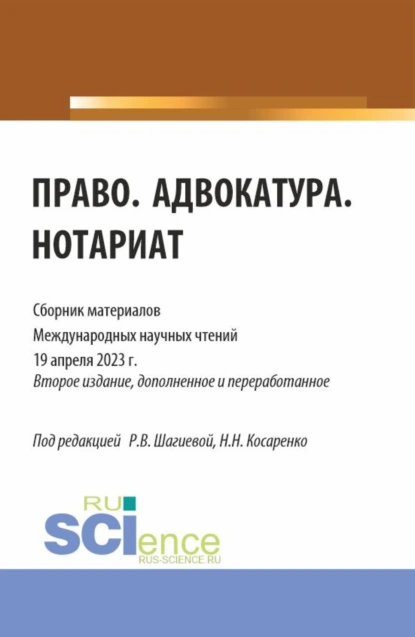 ПРАВО. АДВОКАТУРА. НОТАРИАТ

Сборник материалов Международных научных чтений 19 апреля 2023 г.
Второе издание, дополненное и переработанное

Под редакцией Р.В. Шагиевой, Н.Н. Косаренко

RU SCIence
RUS-SCIENCE.RU